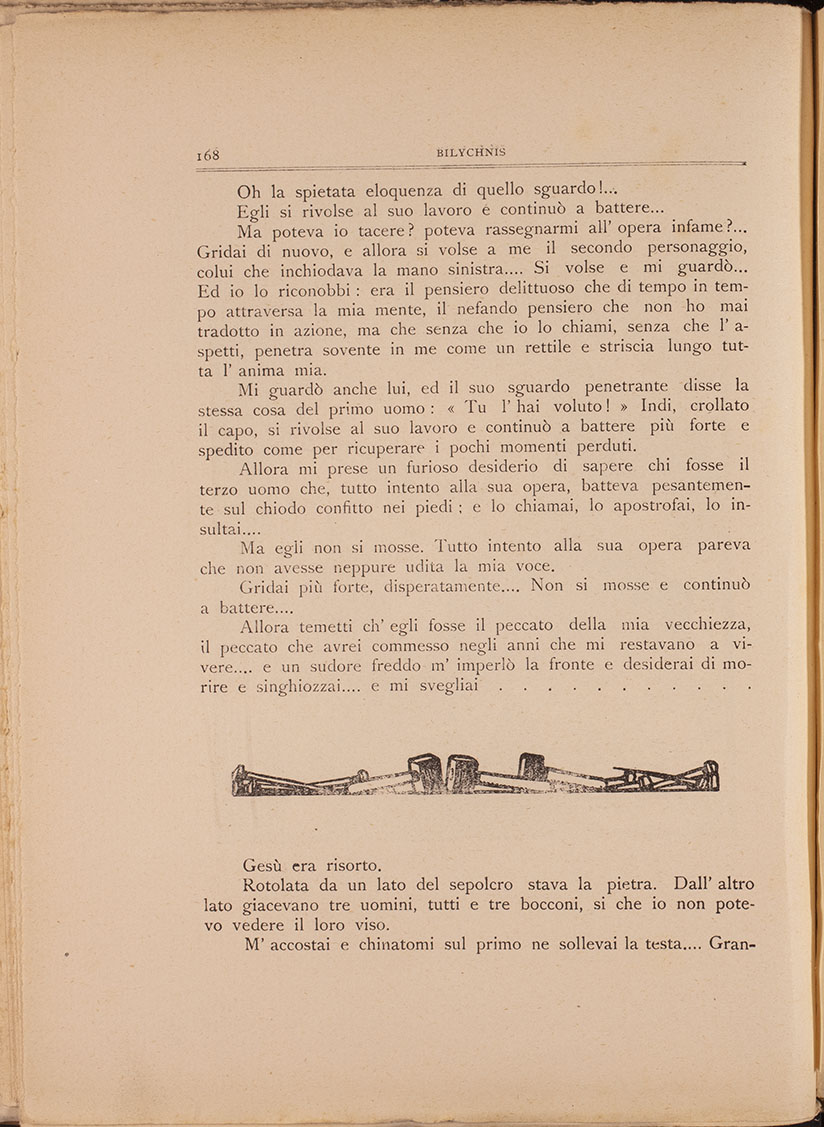 168 BILYCHNIS

Oh la spietata eloquenza di quello sguardo!...

Egli si rivolse al suo lavoro e continuò a battere...

Ma poteva io tacere? poteva rassegnarmi all' opera infame?... Gridai di nuovo, e allora si volse a me il secondo personaggio, colui che inchiodava la mano sinistra.... Si volse e mi guardò... Ed io lo riconobbi: era il pensiero delittuoso che di tempo in tempo attraversa la mia mente, il nefando pensiero che non ho mai tradotto in azione, ma che senza che io lo chiami, senza che l' aspetti, penetra sovente in me come un rettile e striscia lungo tutta l' anima mia.

Mi guardò anche lui, ed il suo sguardo penetrante disse la stessa cosa del primo uomo: « Tu l' hai voluto! » Indi, crollato il capo, si rivolse al suo lavoro e continuò a battere più forte e spedito come per ricuperare i pochi momenti perduti.

Allora mi prese un furioso desiderio di sapere chi fosse il terzo uomo che, tutto intento alla sua opera, batteva pesantemente sul chiodo confitto nei piedi; e lo chiamai, lo apostrofai, lo insultai....

Ma egli non si mosse. Tutto intento alla sua opera pareva che non avesse neppure udita la mia voce.

Gridai più forte, disperatamente.... Non si mosse e continuò a battere....

Allora temetti ch' egli fosse il peccato della mia vecchiezza, il peccato che avrei commesso negli anni che mi restavano a vivere.... e un sudore freddo m' imperlò la fronte e desiderai di morire e singhiozzai.... e mi svegliai . . . . . . . . . . .

Gesù era risorto.

Rotolata da un lato del sepolcro stava la pietra. Dall' altro lato giacevano tre uomini, tutti e tre bocconi, si che io non potevo vedere il loro viso.

M' accostai e chinatomi sul primo ne sollevai la testa.... Gran-